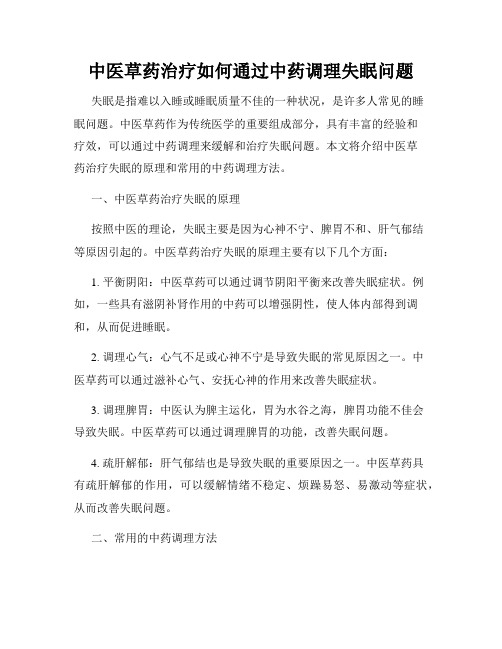 中医草药治疗如何通过中药调理失眠问题

失眠是指难以入睡或睡眠质量不佳的一种状况，是许多人常见的睡眠问题。中医草药作为传统医学的重要组成部分，具有丰富的经验和疗效，可以通过中药调理来缓解和治疗失眠问题。本文将介绍中医草药治疗失眠的原理和常用的中药调理方法。

一、中医草药治疗失眠的原理

按照中医的理论，失眠主要是因为心神不宁、脾胃不和、肝气郁结等原因引起的。中医草药治疗失眠的原理主要有以下几个方面：

1. 平衡阴阳：中医草药可以通过调节阴阳平衡来改善失眠症状。例如，一些具有滋阴补肾作用的中药可以增强阴性，使人体内部得到调和，从而促进睡眠。

2. 调理心气：心气不足或心神不宁是导致失眠的常见原因之一。中医草药可以通过滋补心气、安抚心神的作用来改善失眠症状。

3. 调理脾胃：中医认为脾主运化，胃为水谷之海，脾胃功能不佳会导致失眠。中医草药可以通过调理脾胃的功能，改善失眠问题。

4. 疏肝解郁：肝气郁结也是导致失眠的重要原因之一。中医草药具有疏肝解郁的作用，可以缓解情绪不稳定、烦躁易怒、易激动等症状，从而改善失眠问题。

二、常用的中药调理方法